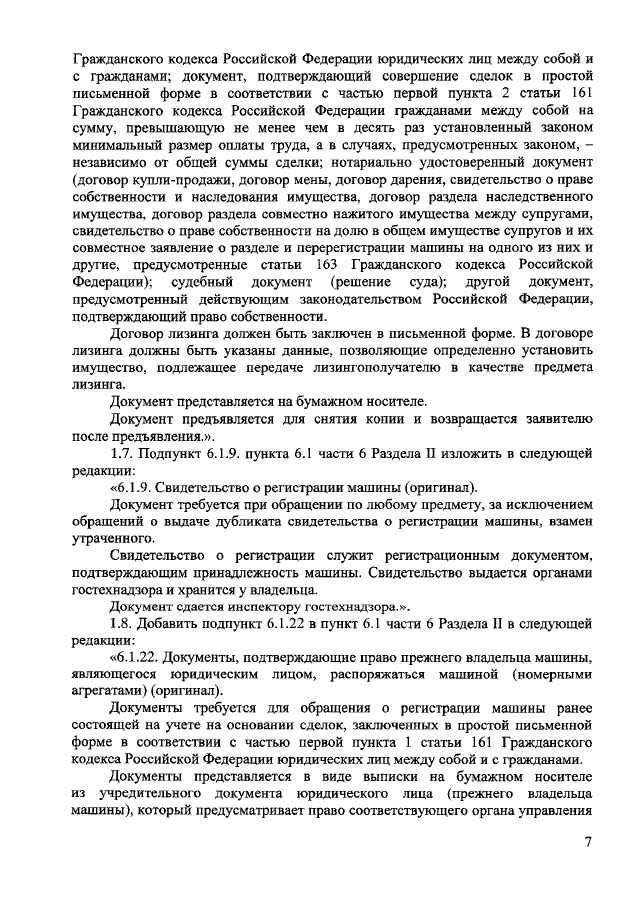 Гражданского кодекса Российской Федерации юридических лиц между собой и с гражданами; документ, подтверждающий совершение сделок в простой письменной форме в соответствии с частью первой пункта 2 статьи 161 Гражданского кодекса Российской Федерации гражданами между собой на сумму, превышающую не менее чем в десять раз установленный законом минимальный размер оплаты труда, а в случаях, предусмотренных законом, – независимо от общей суммы сделки; нотариально удостоверенный документ (договор купли-продажи, договор мены, договор дарения, свидетельство о праве собственности и наследования имущества, договор раздела наследственного имущества, договор раздела совместно нажитого имущества между супругами, свидетельство о праве собственности на долю в общем имуществе супругов и их совместное заявление о разделе и перерегистрации машины на одного из них и другие, предусмотренные статьи 163 Гражданского кодекса Российской Федерации); судебный документ (решение суда); другой документ, предусмотренный действующим законодательством Российской Федерации, подтверждающий право собственности.

Договор лизинга должен быть заключен в письменной форме. В договоре лизинга должны быть указаны данные, позволяющие определенно установить имущество, подлежащее передаче лизингополучателю в качестве предмета лизинга.

Документ представляется на бумажном носителе.

Документ предъявляется для снятия копии и возвращается заявителю после предъявления.».

1.7. Подпункт 6.1.9. пункта 6.1 части 6 Раздела II изложить в следующей редакции:

«6.1.9. Свидетельство о регистрации машины (оригинал).

Документ требуется при обращении по любому предмету, за исключением обращений о выдаче дубликата свидетельства о регистрации машины, взамен утраченного.

Свидетельство о регистрации служит регистрационным документом, подтверждающим принадлежность машины. Свидетельство выдается органами гостехнадзора и хранится у владельца.

Документ сдается инспектору гостехнадзора.».

1.8. Добавить подпункт 6.1.22 в пункт 6.1 части 6 Раздела II в следующей редакции:

«6.1.22. Документы, подтверждающие право прежнего владельца машины, являющегося юридическим лицом, распоряжаться машиной (номерными агрегатами) (оригинал).

Документы требуется для обращения о регистрации машины ранее состоящей на учете на основании сделок, заключенных в простой письменной форме в соответствии с частью первой пункта 1 статьи 161 Гражданского кодекса Российской Федерации юридических лиц между собой и с гражданами.

Документы представляется в виде выписки на бумажном носителе из учредительного документа юридического лица (прежнего владельца машины), который предусматривает право соответствующего органа управления

7